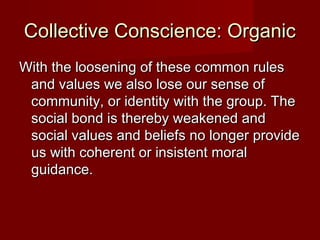 Collective Conscience: Organic

With the loosening of these common rules and values we also lose our sense of community, or identity with the group. The social bond is thereby weakened and social values and beliefs no longer provide us with coherent or insistent moral guidance.